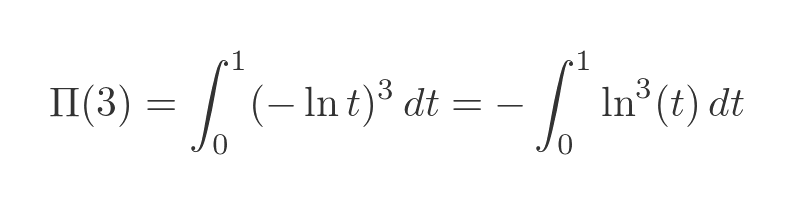 $\Pi(3) = \int_0^1 (-\ln t)^3 \, dt = -\int_0^1 \ln^3(t) \, dt$